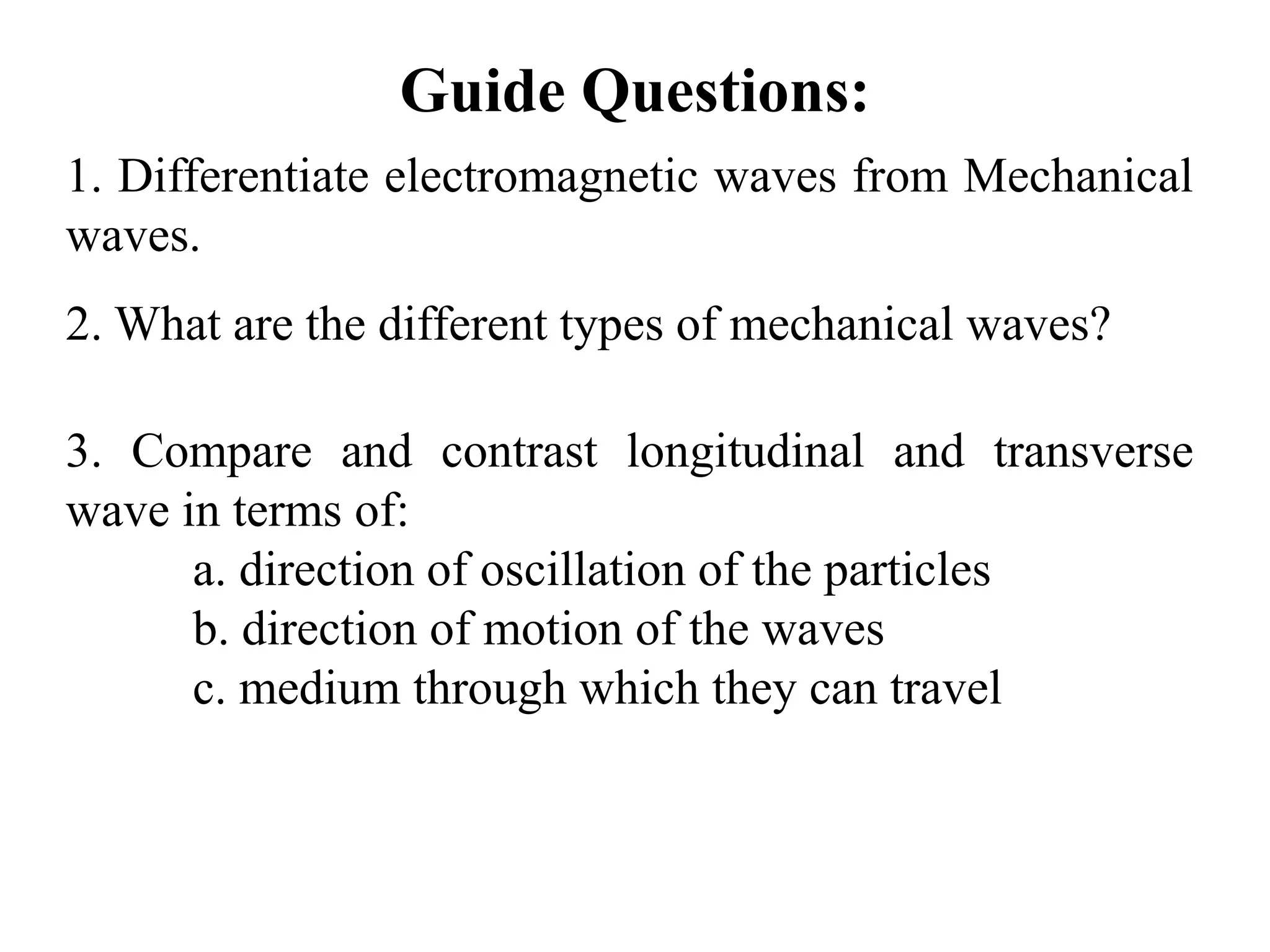 Guide Questions:

1. Differentiate electromagnetic waves from Mechanical waves.

2. What are the different types of mechanical waves?

3. Compare and contrast longitudinal and transverse wave in terms of:
a. direction of oscillation of the particles
b. direction of motion of the waves
c. medium through which they can travel